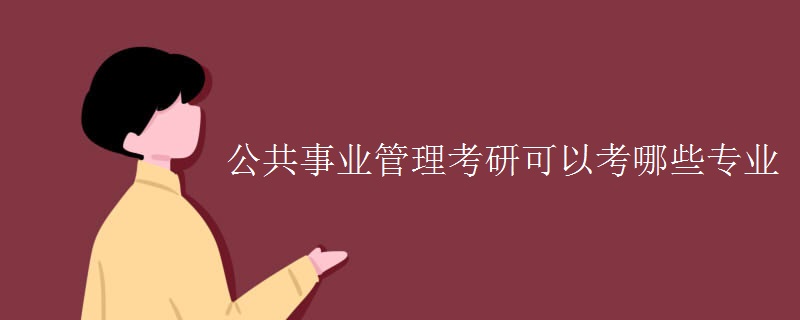 公共事业管理考研可以考哪些专业